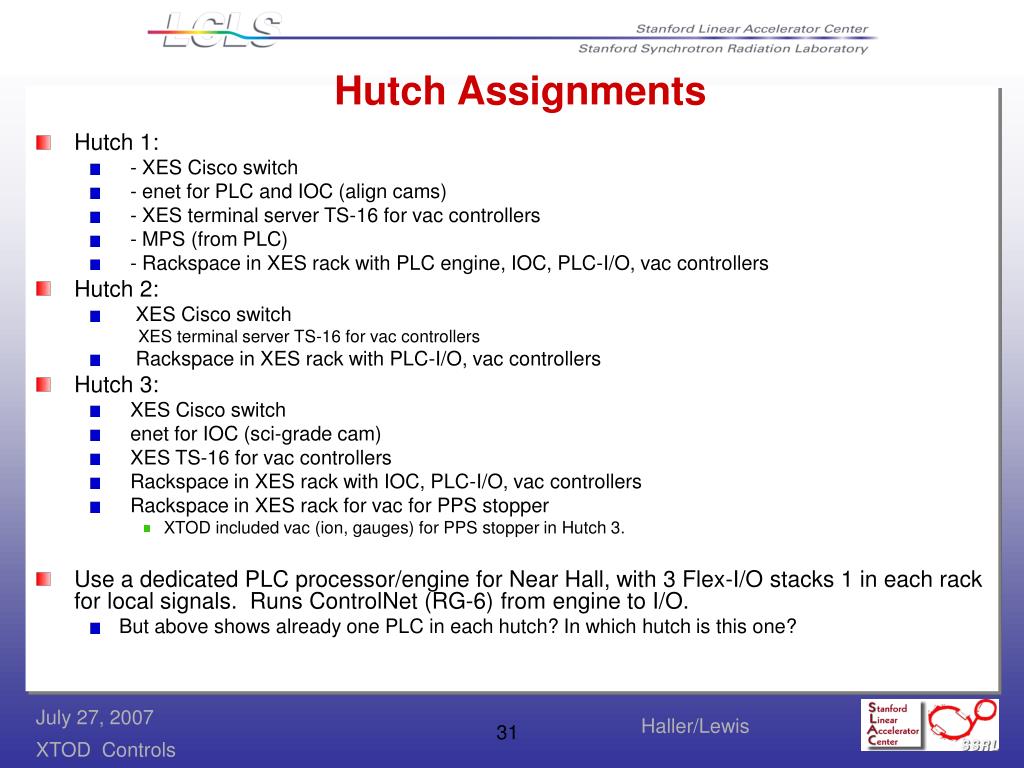 LCLS

Stanford Linear Accelerator Center
Stanford Synchrotron Radiation Laboratory

Hutch Assignments

Hutch 1:
- XES Cisco switch
- enet for PLC and IOC (align cams)
- XES terminal server TS-16 for vac controllers
- MPS (from PLC)
- Rackspace in XES rack with PLC engine, IOC, PLC-I/O, vac controllers

Hutch 2:
XES Cisco switch
XES terminal server TS-16 for vac controllers
Rackspace in XES rack with PLC-I/O, vac controllers

Hutch 3:
XES Cisco switch
enet for IOC (sci-grade cam)
XES TS-16 for vac controllers
Rackspace in XES rack with IOC, PLC-I/O, vac controllers
Rackspace in XES rack for vac for PPS stopper
XTOD included vac (ion, gauges) for PPS stopper in Hutch 3.

Use a dedicated PLC processor/engine for Near Hall, with 3 Flex-I/O stacks 1 in each rack for local signals. Runs ControlNet (RG-6) from engine to I/O.
But above shows already one PLC in each hutch? In which hutch is this one?

July 27, 2007
XTOD Controls
31
Haller/Lewis
Stanford Linear Accelerator Center
SSRL